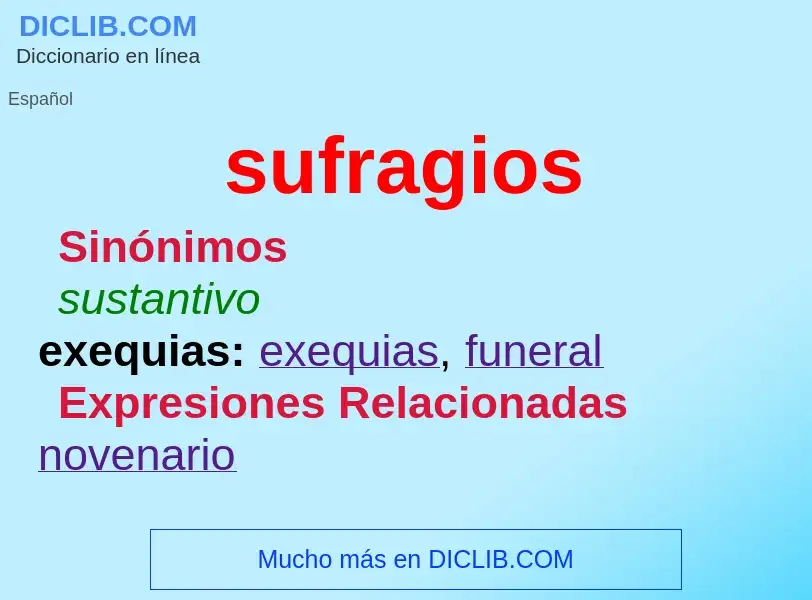 DICLIB.COM
Diccionario en línea

Español

sufragios

Sinónimos

sustantivo

exequias: exequias, funeral

Expresiones Relacionadas

novenario

Mucho más en DICLIB.COM